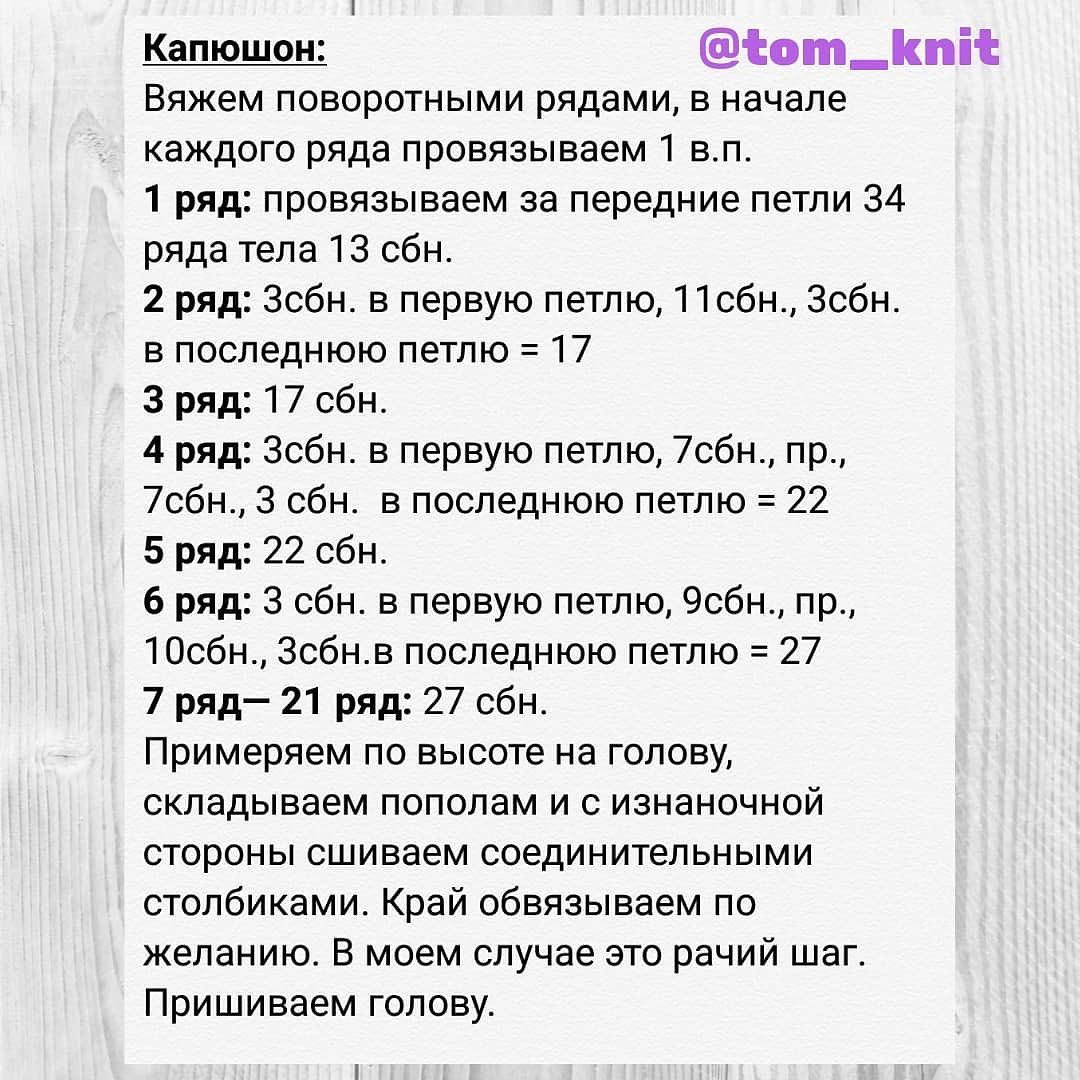 Капюшон: @tom_knit

Вяжем поворотными рядами, в начале каждого ряда провязываем 1 в.п.
1 ряд: провязываем за передние петли 34 ряда тела 13 сбн.
2 ряд: 3сбн. в первую петлю, 11сбн., 3сбн. в последнюю петлю = 17
3 ряд: 17 сбн.
4 ряд: 3сбн. в первую петлю, 7сбн., пр., 7сбн., 3 сбн. в последнюю петлю = 22
5 ряд: 22 сбн.
6 ряд: 3 сбн. в первую петлю, 9сбн., пр., 10сбн., 3сбн.в последнюю петлю = 27
7 ряд— 21 ряд: 27 сбн.
Примеряем по высоте на голову, складываем пополам и с изнаночной стороны сшиваем соединительными столбиками. Край обвязываем по желанию. В моем случае это рачий шаг. Пришиваем голову.